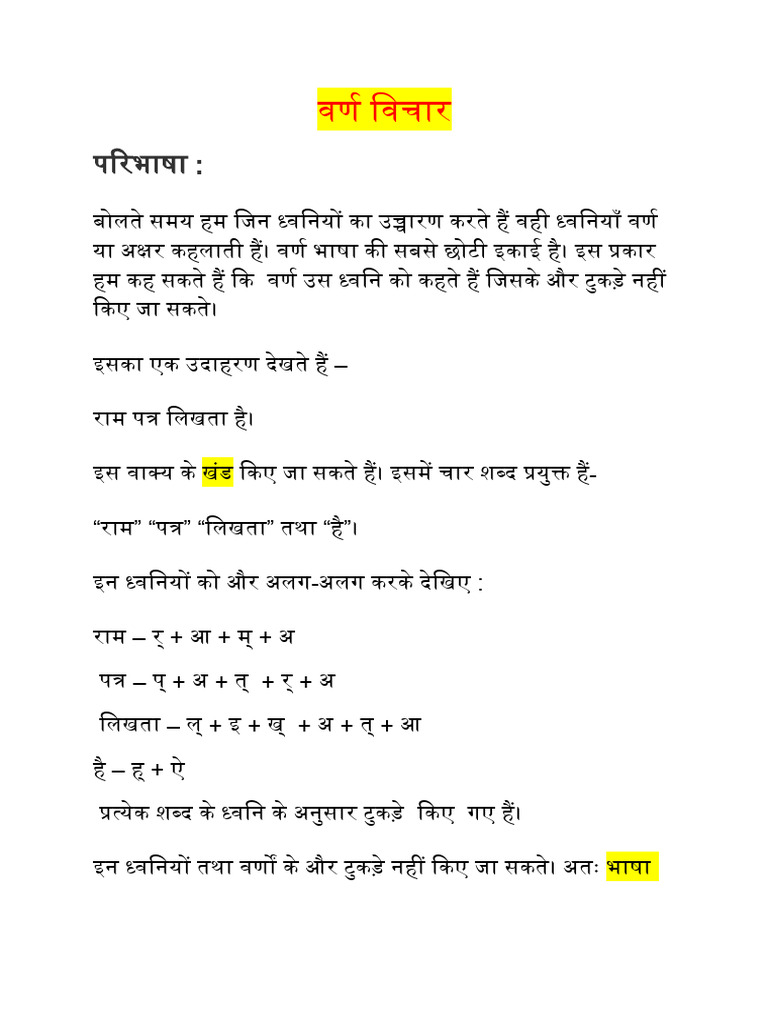 वर्ण विचार

परिभाषा :

बोलते समय हम जिन ध्वनियों का उच्चारण करते हैं वही ध्वनियाँ वर्ण या अक्षर कहलाती हैं। वर्ण भाषा की सबसे छोटी इकाई है। इस प्रकार हम कह सकते हैं कि वर्ण उस ध्वनि को कहते हैं जिसके और टुकड़े नहीं किए जा सकते।

इसका एक उदाहरण देखते हैं –

राम पत्र लिखता है।

इस वाक्य के खंड किए जा सकते हैं। इसमें चार शब्द प्रयुक्त हैं-

“राम” “पत्र” “लिखता” तथा “है”।

इन ध्वनियों को और अलग-अलग करके देखिए :

राम – र् + आ + म् + अ

पत्र – प् + अ + त् + र् + अ

लिखता – ल् + इ + ख् + अ + त् + आ

है – ह् + ऐ

प्रत्येक शब्द के ध्वनि के अनुसार टुकड़े किए गए हैं।

इन ध्वनियों तथा वर्णों के और टुकड़े नहीं किए जा सकते। अतः भाषा